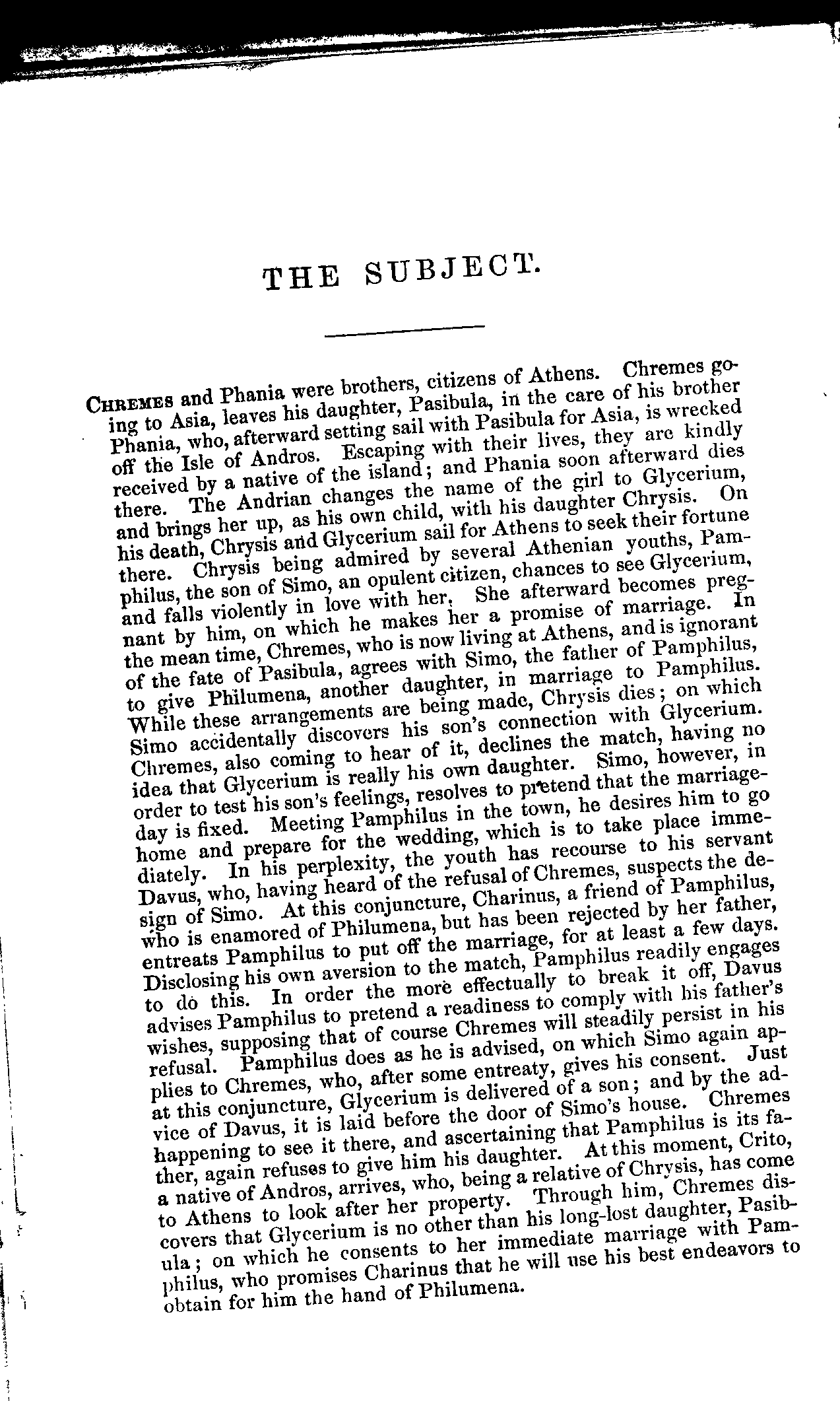 THE SUBJECT.

CHREMES and Phania were brothers, citizens of Athens. Chremes going to Asia, leaves his daughter, Pasibula, in the care of his brother Phania, who, afterward setting sail with Pasibula for Asia, is wrecked off the Isle of Andros. Escaping with their lives, they are kindly received by a native of the island; and Phania soon afterward dies there. The Andrian changes the name of the girl to Glycerium, and brings her up, as his own child, with his daughter Chrysis. On his death, Chrysis and Glycerium sail for Athens to seek their fortune there. Chrysis being admired by several Athenian youths, Pamphilus, the son of Simo, an opulent citizen, chances to see Glycerium, and falls violently in love with her. She afterward becomes pregnant by him, on which he makes her a promise of marriage. In the mean time, Chremes, who is now living at Athens, and is ignorant of the fate of Pasibula, agrees with Simo, the father of Pamphilus, to give Philumena, another daughter, in marriage to Pamphilus. While these arrangements are being made, Chrysis dies; on which Simo accidentally discovers his son's connection with Glycerium. Chremes, also coming to hear of it, declines the match, having no idea that Glycerium is really his own daughter. Simo, however, in order to test his son's feelings, resolves to pretend that the marriage-day is fixed. Meeting Pamphilus in the town, he desires him to go home and prepare for the wedding, which is to take place immediately. In his perplexity, the youth has recourse to his servant Davus, who, having heard of the refusal of Chremes, suspects the design of Simo. At this conjuncture, Charinus, a friend of Pamphilus, who is enamored of Philumena, but has been rejected by her father, entreats Pamphilus to put off the marriage, for at least a few days. Disclosing his own aversion to the match, Pamphilus readily engages to do this. In order the more effectually to break it off, Davus advises Pamphilus to pretend a readiness to comply with his father's wishes, supposing that of course Chremes will steadily persist in his refusal. Pamphilus does as he is advised, on which Simo again applies to Chremes, who, after some entreaty, gives his consent. Just at this conjuncture, Glycerium is delivered of a son; and by the advice of Davus, it is laid before the door of Simo's house. Chremes happening to see it there, and ascertaining that Pamphilus is its father, again refuses to give him his daughter. At this moment, Crito, a native of Andros, arrives, who, being a relative of Chrysis, has come to Athens to look after her property. Through him, Chremes discovers that Glycerium is no other than his long-lost daughter, Pasibula; on which he consents to her immediate marriage with Pamphilus, who promises Charinus that he will use his best endeavors to obtain for him the hand of Philumena.